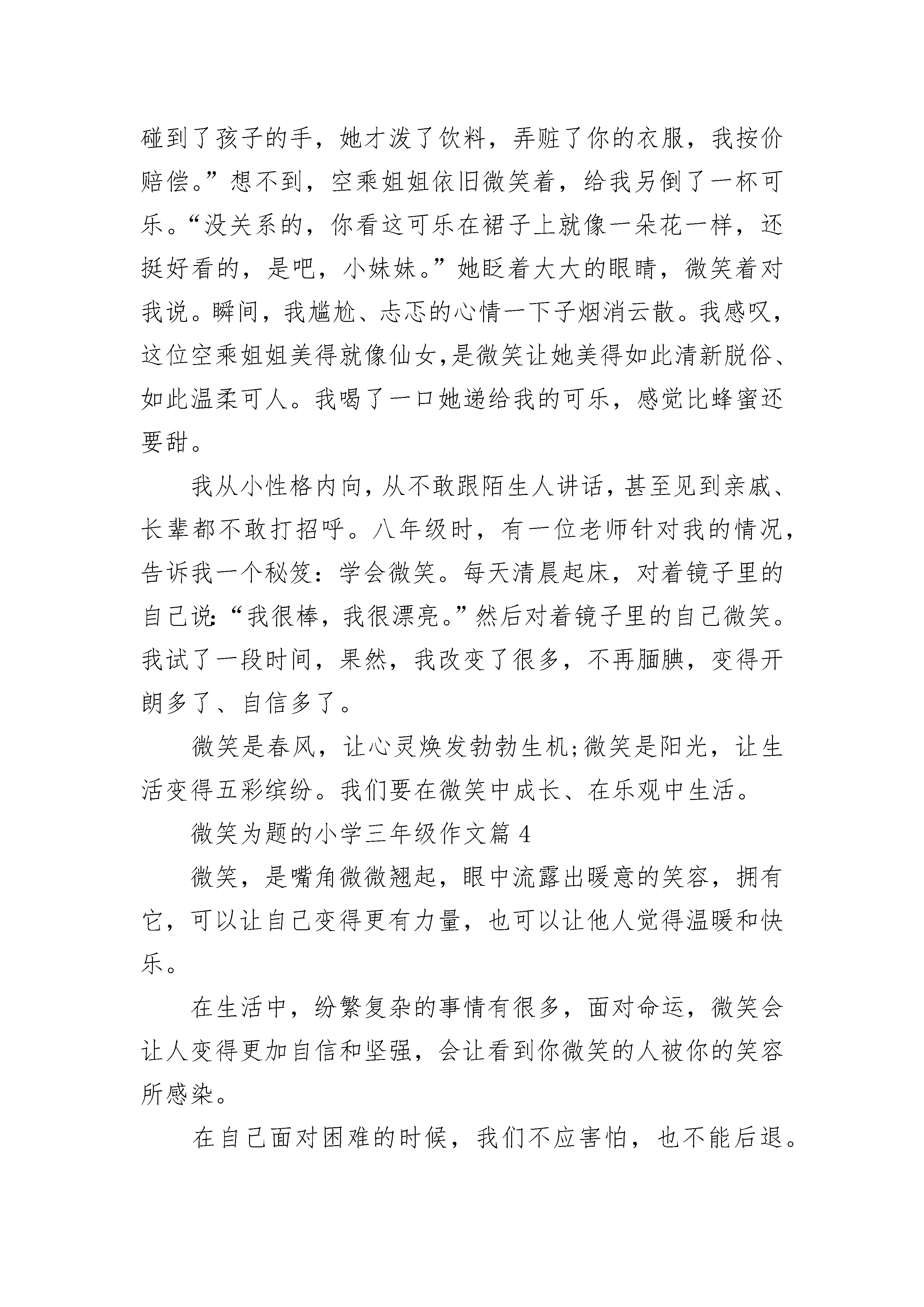 碰到了孩子的手，她才泼了饮料，弄赃了你的衣服，我按价赔偿。”想不到，空乘姐姐依旧微笑着，给我另倒了一杯可乐。“没关系的，你看这可乐在裙子上就像一朵花一样，还挺好看的，是吧，小妹妹。”她眨着大大的眼睛，微笑着对我说。瞬间，我尴尬、忐忑的心情一下子烟消云散。我感叹，这位空乘姐姐美得就像仙女,是微笑让她美得如此清新脱俗、如此温柔可人。我喝了一口她递给我的可乐，感觉比蜂蜜还要甜。

我从小性格内向，从不敢跟陌生人讲话，甚至见到亲戚、长辈都不敢打招呼。八年级时，有一位老师针对我的情况，告诉我一个秘笈：学会微笑。每天清晨起床，对着镜子里的自己说:“我很棒，我很漂亮。”然后对着镜子里的自己微笑。我试了一段时间，果然，我改变了很多，不再腼腆，变得开朗多了、自信多了。

微笑是春风，让心灵焕发勃勃生机;微笑是阳光，让生活变得五彩缤纷。我们要在微笑中成长、在乐观中生活。

微笑为题的小学三年级作文篇 4

微笑，是嘴角微微翘起，眼中流露出暖意的笑容，拥有它，可以让自己变得更有力量，也可以让他人觉得温暖和快乐。

在生活中，纷繁复杂的事情有很多，面对命运，微笑会让人变得更加自信和坚强，会让看到你微笑的人被你的笑容所感染。

在自己面对困难的时候，我们不应害怕，也不能后退。